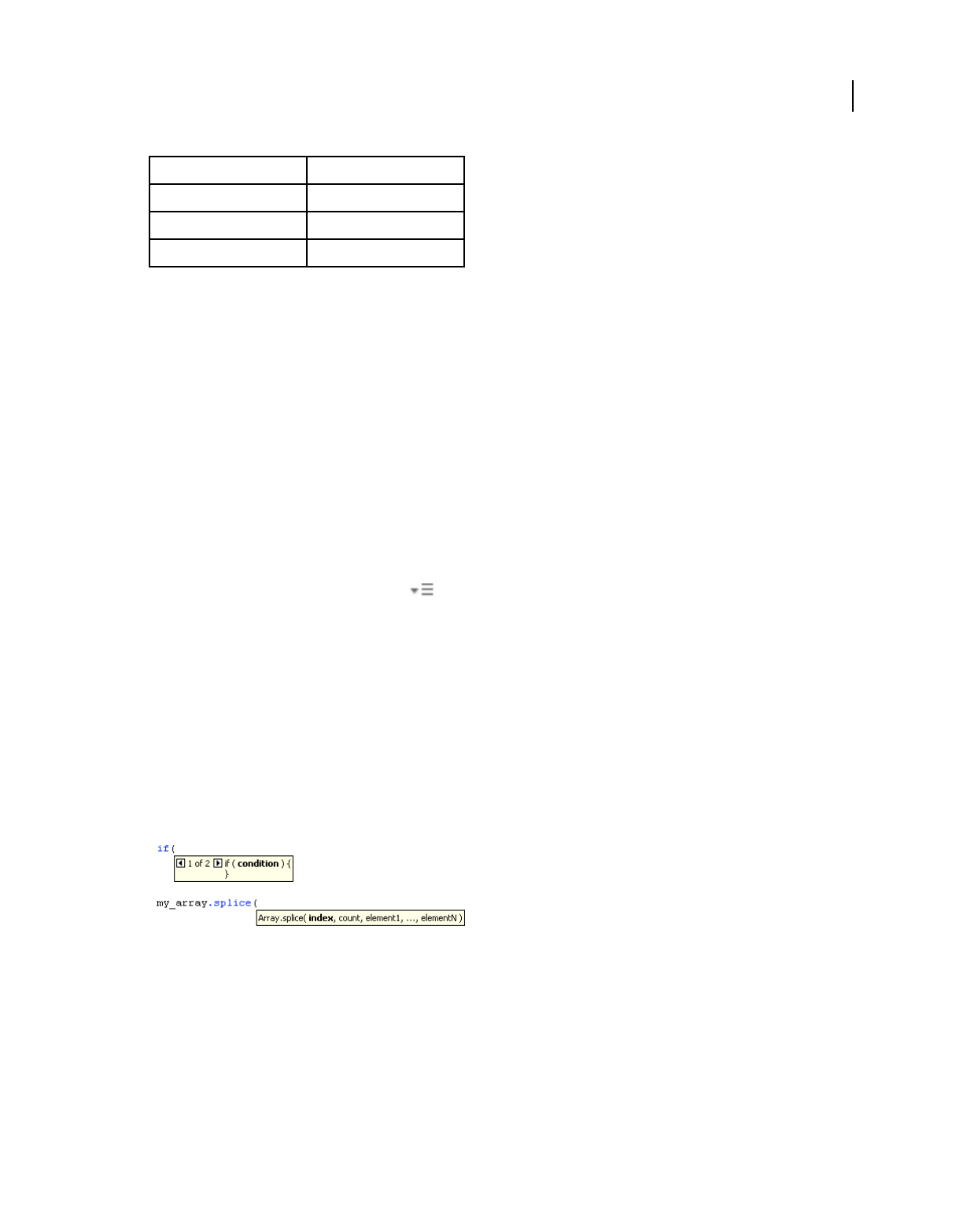 if(

1 of 2 if ( condition ) {
}

my_array.splice(

Array.splice( index, count, element1, ..., elementN )